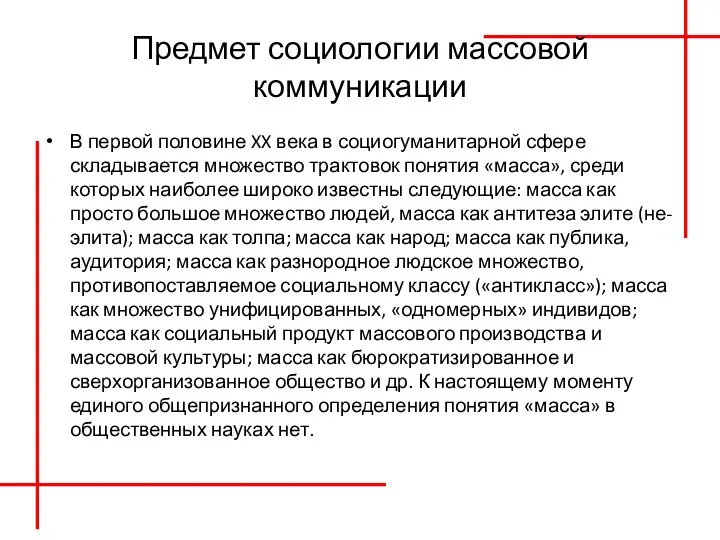 Предмет социологии массовой коммуникации

• В первой половине XX века в социогуманитарной сфере складывается множество трактовок понятия «масса», среди которых наиболее широко известны следующие: масса как просто большое множество людей, масса как антитеза элите (не-элита); масса как толпа; масса как народ; масса как публика, аудитория; масса как разнородное людское множество, противопоставляемое социальному классу («антикласс»); масса как множество унифицированных, «одномерных» индивидов; масса как социальный продукт массового производства и массовой культуры; масса как бюрократизированное и сверхорганизованное общество и др. К настоящему моменту единого общепризнанного определения понятия «масса» в общественных науках нет.